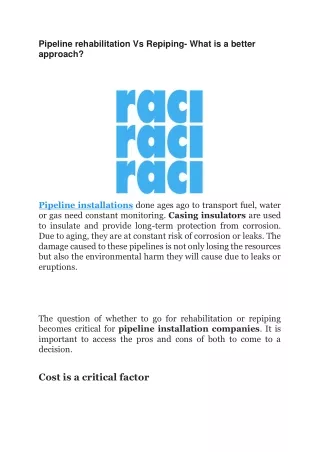 Pipeline rehabilitation Vs Repiping- What is a better approach?

raci
raci
raci

Pipeline installations done ages ago to transport fuel, water or gas need constant monitoring. Casing insulators are used to insulate and provide long-term protection from corrosion. Due to aging, they are at constant risk of corrosion or leaks. The damage caused to these pipelines is not only losing the resources but also the environmental harm they will cause due to leaks or eruptions.

The question of whether to go for rehabilitation or repiping becomes critical for pipeline installation companies. It is important to access the pros and cons of both to come to a decision.

Cost is a critical factor